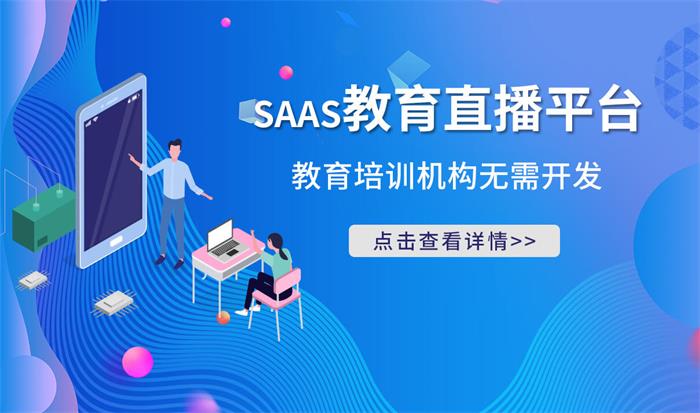 SAAS教育直播平台

教育培训机构无需开发

点击查看详情>>